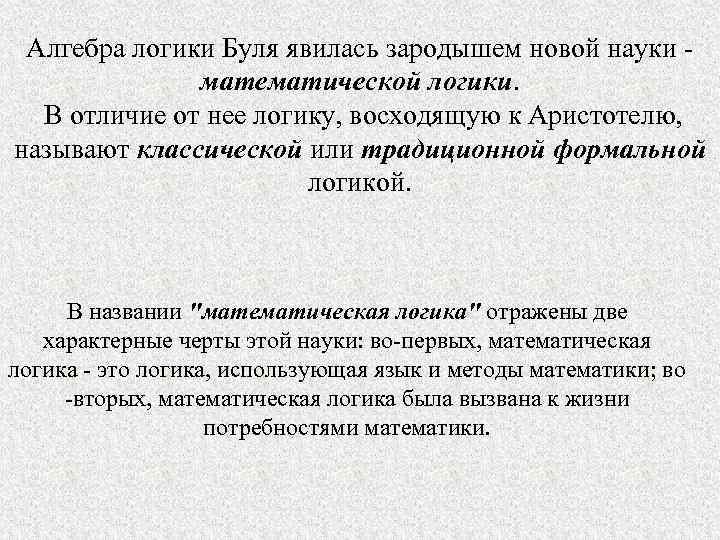 Алгебра логики Буля явилась зародышем новой науки - математической логики.
В отличие от нее логику, восходящую к Аристотелю, называют классической или традиционной формальной логикой.

В названии "математическая логика" отражены две характерные черты этой науки: во-первых, математическая логика - это логика, использующая язык и методы математики; во -вторых, математическая логика была вызвана к жизни потребностями математики.